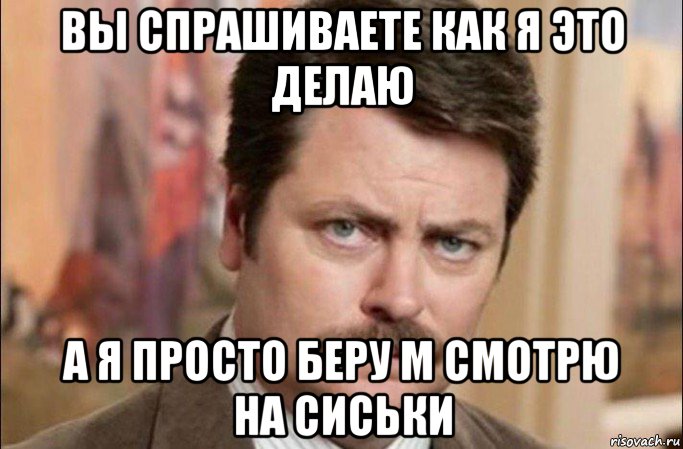 ВЫ СПРАШИВАЕТЕ КАК Я ЭТО ДЕЛАЮ

А Я ПРОСТО БЕРУ М СМОТРЮ НА СИСЬКИ

risovach.ru